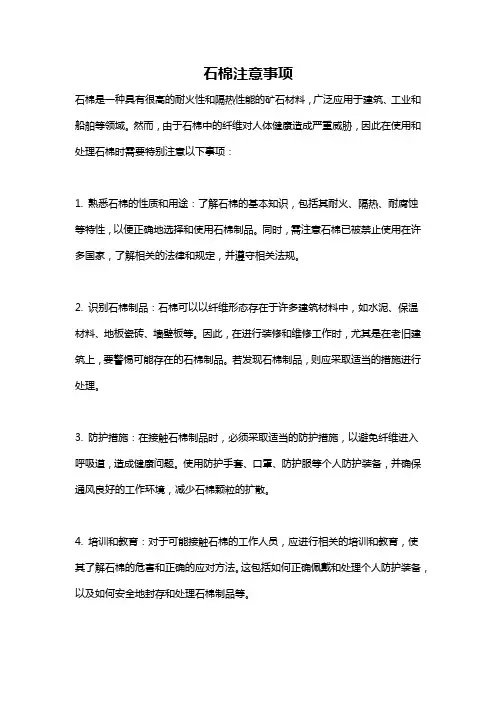 石棉注意事项

石棉是一种具有很高的耐火性和隔热性能的矿石材料，广泛应用于建筑、工业和船舶等领域。然而，由于石棉中的纤维对人体健康造成严重威胁，因此在使用和处理石棉时需要特别注意以下事项：

1. 熟悉石棉的性质和用途：了解石棉的基本知识，包括其耐火、隔热、耐腐蚀等特性，以便正确地选择和使用石棉制品。同时，需注意石棉已被禁止使用在许多国家，了解相关的法律和规定，并遵守相关法规。

2. 识别石棉制品：石棉可以以纤维形态存在于许多建筑材料中，如水泥、保温材料、地板瓷砖、墙壁板等。因此，在进行装修和维修工作时，尤其是在老旧建筑上，要警惕可能存在的石棉制品。若发现石棉制品，则应采取适当的措施进行处理。

3. 防护措施：在接触石棉制品时，必须采取适当的防护措施，以避免纤维进入呼吸道，造成健康问题。使用防护手套、口罩、防护服等个人防护装备，并确保通风良好的工作环境，减少石棉颗粒的扩散。

4. 培训和教育：对于可能接触石棉的工作人员，应进行相关的培训和教育，使其了解石棉的危害和正确的应对方法。这包括如何正确佩戴和处理个人防护装备，以及如何安全地封存和处理石棉制品等。